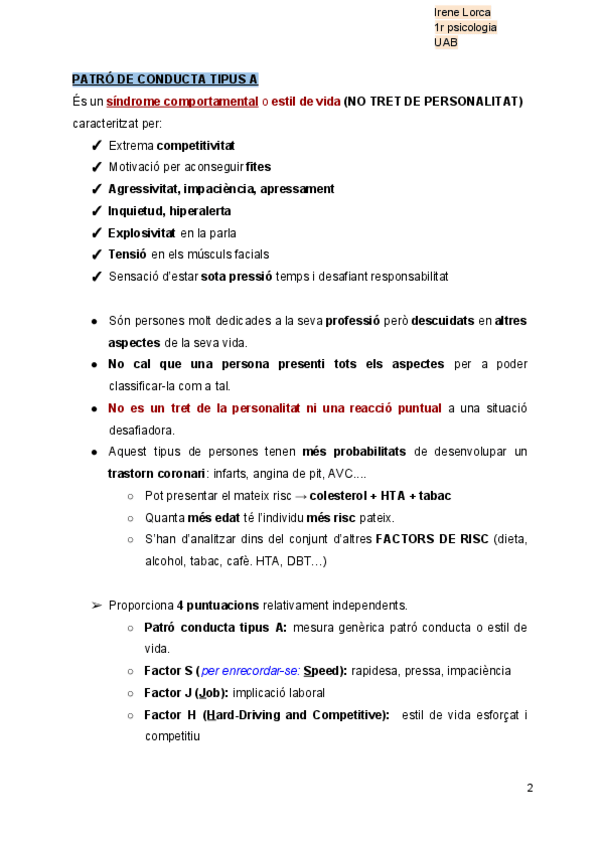 Irene Lorca
1r psicologia
UAB

PATRÓ DE CONDUCTA TIPUS A

És un síndrome comportamental o estil de vida (NO TRET DE PERSONALITAT) caracteritzat per:

✓ Extrema competitivitat
✓ Motivació per aconseguir fites
✓ Agressivitat, impaciència, apressament
✓ Inquietud, hiperalerta
✓ Explosivitat en la parla
✓ Tensió en els músculs facials
✓ Sensació d'estar sota pressió temps i desafiant responsabilitat

● Són persones molt dedicades a la seva professió però descuidats en altres aspectes de la seva vida.
● No cal que una persona presenti tots els aspectes per a poder classificar-la com a tal.
● No es un tret de la personalitat ni una reacció puntual a una situació desafiadora.
● Aquest tipus de persones tenen més probabilitats de desenvolupar un trastorn coronari: infarts, angina de pit, AVC....
○ Pot presentar el mateix risc → colesterol + HTA + tabac
○ Quanta més edat té l'individu més risc pateix.
○ S'han d'analitzar dins del conjunt d'altres FACTORS DE RISC (dieta, alcohol, tabac, cafè. HTA, DBT…)

➢ Proporciona 4 puntuacions relativament independents.
○ Patró conducta tipus A: mesura genèrica patró conducta o estil de vida.
○ Factor S (per enrecordar-se: Speed): rapidesa, pressa, impaciència
○ Factor J (Job): implicació laboral
○ Factor H (Hard-Driving and Competitive): estil de vida esforçat i competitiu

2